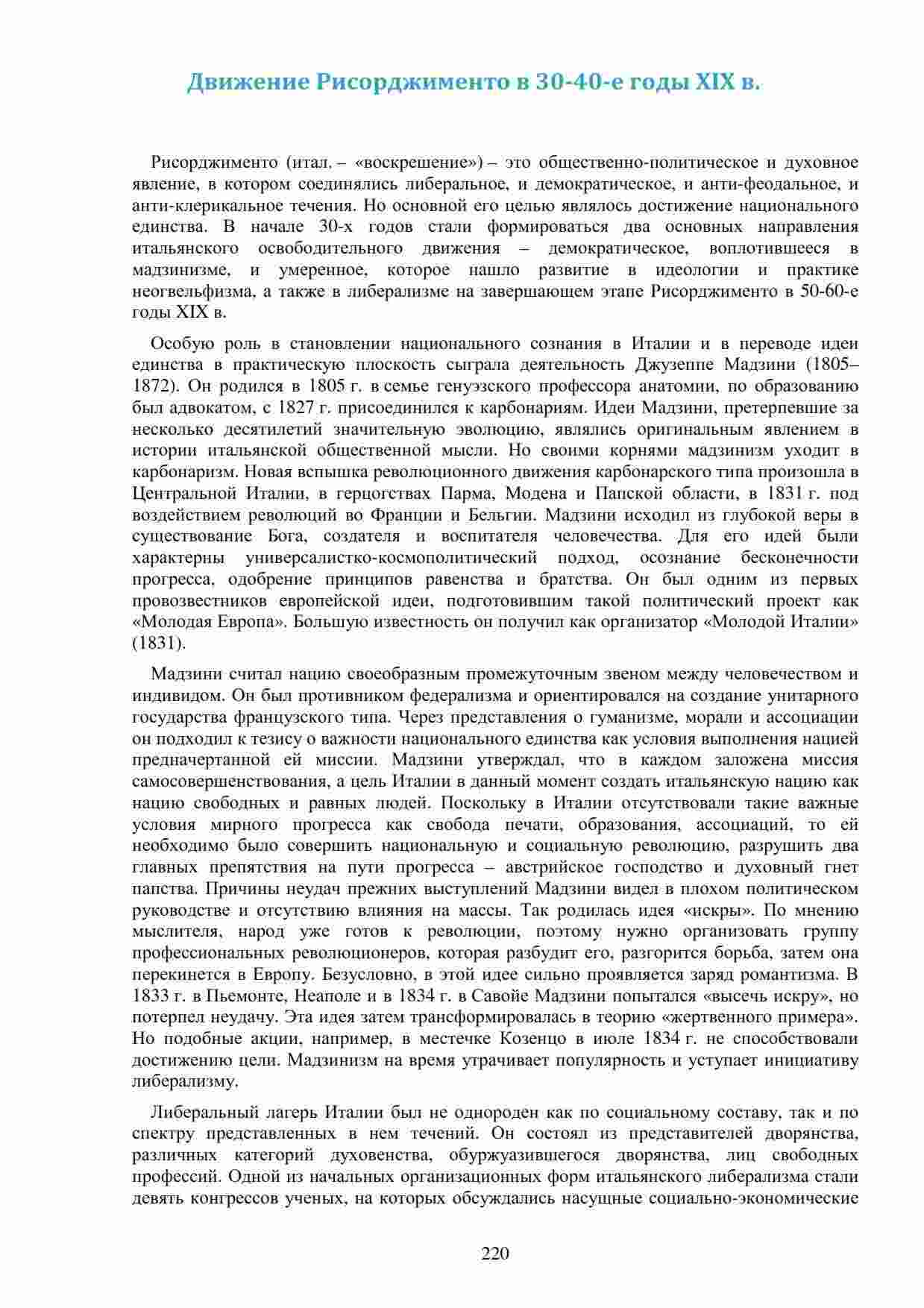 Движение Рисорджименто в 30-40-е годы XIX в.

Рисорджименто (итал. – «воскрешение») – это общественно-политическое и духовное явление, в котором соединялись либеральное, и демократическое, и анти-феодальное, и анти-клерикальное течения. Но основной его целью являлось достижение национального единства. В начале 30-х годов стали формироваться два основных направления итальянского освободительного движения – демократическое, воплотившееся в мадзинизме, и умеренное, которое нашло развитие в идеологии и практике неогвельфизма, а также в либерализме на завершающем этапе Рисорджименто в 50-60-е годы XIX в.

Особую роль в становлении национального сознания в Италии и в переводе идеи единства в практическую плоскость сыграла деятельность Джузеппе Мадзини (1805–1872). Он родился в 1805 г. в семье генуэзского профессора анатомии, по образованию был адвокатом, с 1827 г. присоединился к карбонариям. Идеи Мадзини, претерпевшие за несколько десятилетий значительную эволюцию, являлись оригинальным явлением в истории итальянской общественной мысли. Но своими корнями мадзинизм уходит в карбонаризм. Новая вспышка революционного движения карбонарского типа произошла в Центральной Италии, в герцогствах Парма, Модена и Папской области, в 1831 г. под воздействием революций во Франции и Бельгии. Мадзини исходил из глубокой веры в существование Бога, создателя и воспитателя человечества. Для его идей были характерны универсалистко-космополитический подход, осознание бесконечности прогресса, одобрение принципов равенства и братства. Он был одним из первых провозвестников европейской идеи, подготовившим такой политический проект как «Молодая Европа». Большую известность он получил как организатор «Молодой Италии» (1831).

Мадзини считал нацию своеобразным промежуточным звеном между человечеством и индивидом. Он был противником федерализма и ориентировался на создание унитарного государства французского типа. Через представления о гуманизме, морали и ассоциации он подходил к тезису о важности национального единства как условия выполнения нацией предначертанной ей миссии. Мадзини утверждал, что в каждом заложена миссия самосовершенствования, а цель Италии в данный момент создать итальянскую нацию как нацию свободных и равных людей. Поскольку в Италии отсутствовали такие важные условия мирного прогресса как свобода печати, образования, ассоциаций, то ей необходимо было совершить национальную и социальную революцию, разрушить два главных препятствия на пути прогресса – австрийское господство и духовный гнет папства. Причины неудач прежних выступлений Мадзини видел в плохом политическом руководстве и отсутствию влияния на массы. Так родилась идея «искры». По мнению мыслителя, народ уже готов к революции, поэтому нужно организовать группу профессиональных революционеров, которая разбудит его, разгорится борьба, затем она перекинется в Европу. Безусловно, в этой идее сильно проявляется заряд романтизма. В 1833 г. в Пьемонте, Неаполе и в 1834 г. в Савойе Мадзини попытался «высечь искру», но потерпел неудачу. Эта идея затем трансформировалась в теорию «жертвенного примера». Но подобные акции, например, в местечке Козенцо в июле 1834 г. не способствовали достижению цели. Мадзинизм на время утрачивает популярность и уступает инициативу либерализму.

Либеральный лагерь Италии был не однороден как по социальному составу, так и по спектру представленных в нем течений. Он состоял из представителей дворянства, различных категорий духовенства, обуржуазившегося дворянства, лиц свободных профессий. Одной из начальных организационных форм итальянского либерализма стали девять конгрессов ученых, на которых обсуждались насущные социально-экономические

220